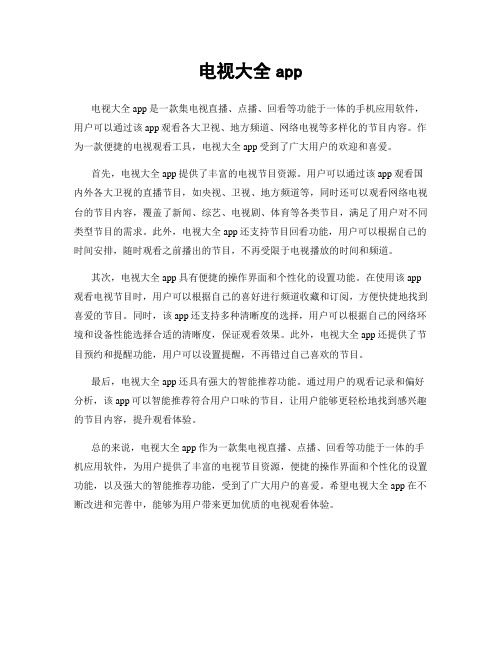 电视大全 app

电视大全 app 是一款集电视直播、点播、回看等功能于一体的手机应用软件，用户可以通过该 app 观看各大卫视、地方频道、网络电视等多样化的节目内容。作为一款便捷的电视观看工具，电视大全 app 受到了广大用户的欢迎和喜爱。

首先，电视大全 app 提供了丰富的电视节目资源。用户可以通过该 app 观看国内外各大卫视的直播节目，如央视、卫视、地方频道等，同时还可以观看网络电视台的节目内容，覆盖了新闻、综艺、电视剧、体育等各类节目，满足了用户对不同类型节目的需求。此外，电视大全 app 还支持节目回看功能，用户可以根据自己的时间安排，随时观看之前播出的节目，不再受限于电视播放的时间和频道。

其次，电视大全 app 具有便捷的操作界面和个性化的设置功能。在使用该 app 观看电视节目时，用户可以根据自己的喜好进行频道收藏和订阅，方便快捷地找到喜爱的节目。同时，该 app 还支持多种清晰度的选择，用户可以根据自己的网络环境和设备性能选择合适的清晰度，保证观看效果。此外，电视大全 app 还提供了节目预约和提醒功能，用户可以设置提醒，不再错过自己喜欢的节目。

最后，电视大全 app 还具有强大的智能推荐功能。通过用户的观看记录和偏好分析，该 app 可以智能推荐符合用户口味的节目，让用户能够更轻松地找到感兴趣的节目内容，提升观看体验。

总的来说，电视大全 app 作为一款集电视直播、点播、回看等功能于一体的手机应用软件，为用户提供了丰富的电视节目资源，便捷的操作界面和个性化的设置功能，以及强大的智能推荐功能，受到了广大用户的喜爱。希望电视大全 app 在不断改进和完善中，能够为用户带来更加优质的电视观看体验。